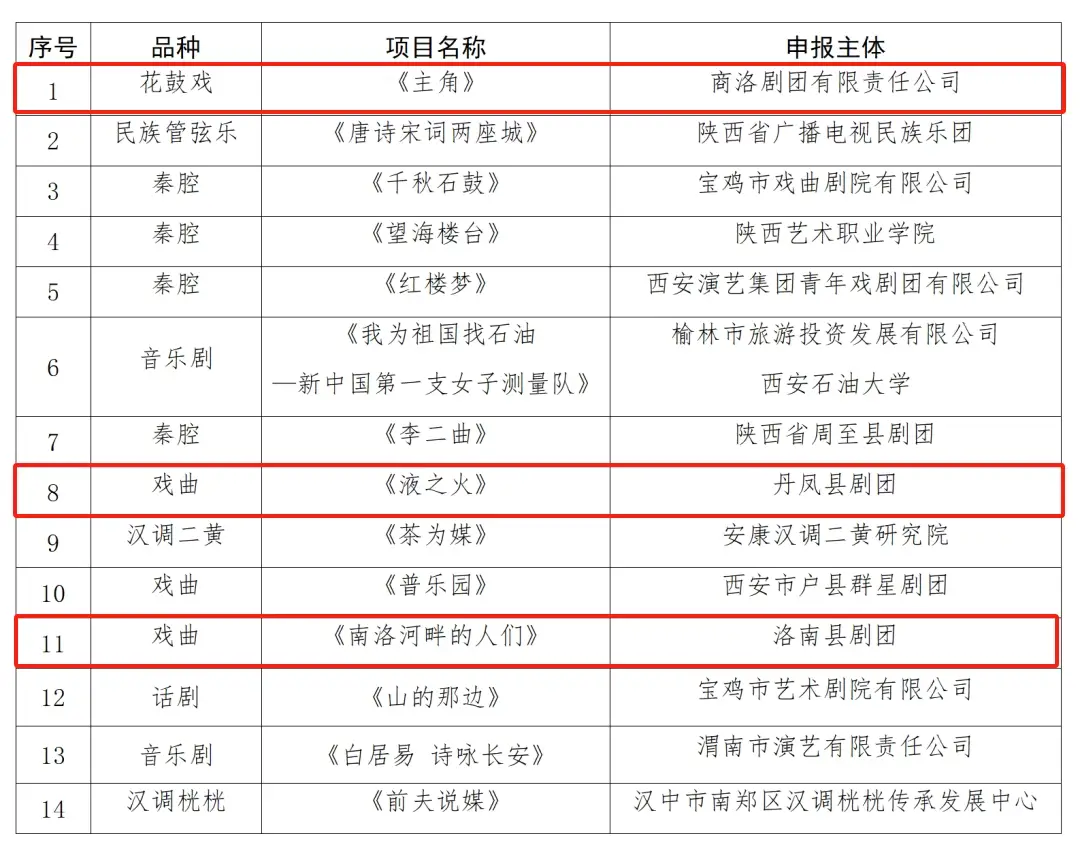 | 序号 | 品种 | 项目名称 | 申报主体 |
|---|---|---|---|
| 1 | 花鼓戏 | 《主角》 | 商洛剧团有限责任公司 |
| 2 | 民族管弦乐 | 《唐诗宋词两座城》 | 陕西省广播电视民族乐团 |
| 3 | 秦腔 | 《千秋石鼓》 | 宝鸡市戏曲剧院有限公司 |
| 4 | 秦腔 | 《望海楼台》 | 陕西艺术职业学院 |
| 5 | 秦腔 | 《红楼梦》 | 西安演艺集团青年戏剧团有限公司 |
| 6 | 音乐剧 | 《我为祖国找石油 —新中国第一支女子测量队》 | 榆林市旅游投资发展有限公司 西安石油大学 |
| 7 | 秦腔 | 《李二曲》 | 陕西省周至县剧团 |
| 8 | 戏曲 | 《液之火》 | 丹凤县剧团 |
| 9 | 汉调二黄 | 《茶为媒》 | 安康汉调二黄研究院 |
| 10 | 戏曲 | 《普乐园》 | 西安市户县群星剧团 |
| 11 | 戏曲 | 《南洛河畔的人们》 | 洛南县剧团 |
| 12 | 话剧 | 《山的那边》 | 宝鸡市艺术剧院有限公司 |
| 13 | 音乐剧 | 《白居易 诗咏长安》 | 渭南市演艺有限责任公司 |
| 14 | 汉调桄桄 | 《前夫说媒》 | 汉中市南郑区汉调桄桄传承发展中心 |